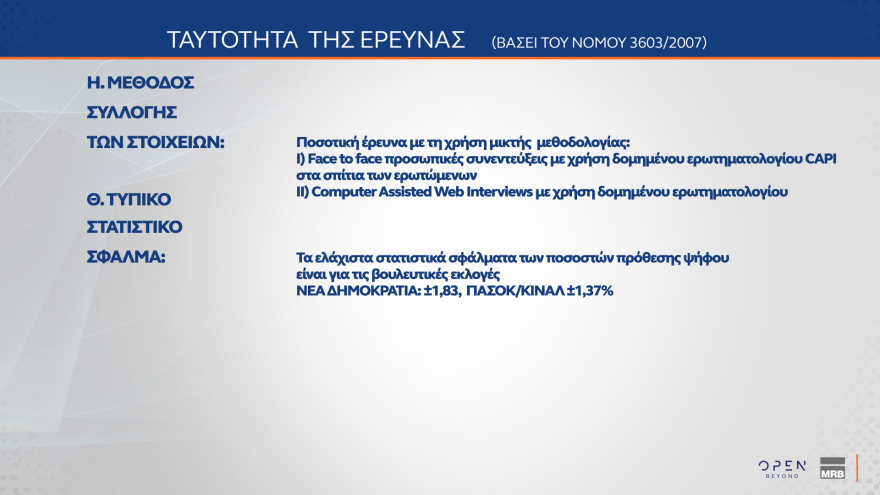 ΤΑΥΤΟΤΗΤΑ ΤΗΣ ΕΡΕΥΝΑΣ (ΒΑΣΕΙ ΤΟΥ ΝΟΜΟΥ 3603/2007)

Η. ΜΕΘΟΔΟΣ ΣΥΛΛΟΓΗΣ ΤΩΝ ΣΤΟΙΧΕΙΩΝ:

Ποσοτική έρευνα με τη χρήση μικτής μεθοδολογίας:
I) Face to face προσωπικές συνεντεύξεις με χρήση δομημένου ερωτηματολογίου CAPI στα σπίτια των ερωτώμενων
II) Computer Assisted Web Interviews με χρήση δομημένου ερωτηματολογίου

Θ. ΤΥΠΙΚΟ ΣΤΑΤΙΣΤΙΚΟ ΣΦΑΛΜΑ:

Τα ελάχιστα στατιστικά σφάλματα των ποσοστών πρόθεσης ψήφου είναι για τις βουλευτικές εκλογές
ΝΕΑ ΔΗΜΟΚΡΑΤΙΑ: ±1,83, ΠΑΣΟΚ/ΚΙΝΑΛ ±1,37%

OPEN BEYOND

MRB